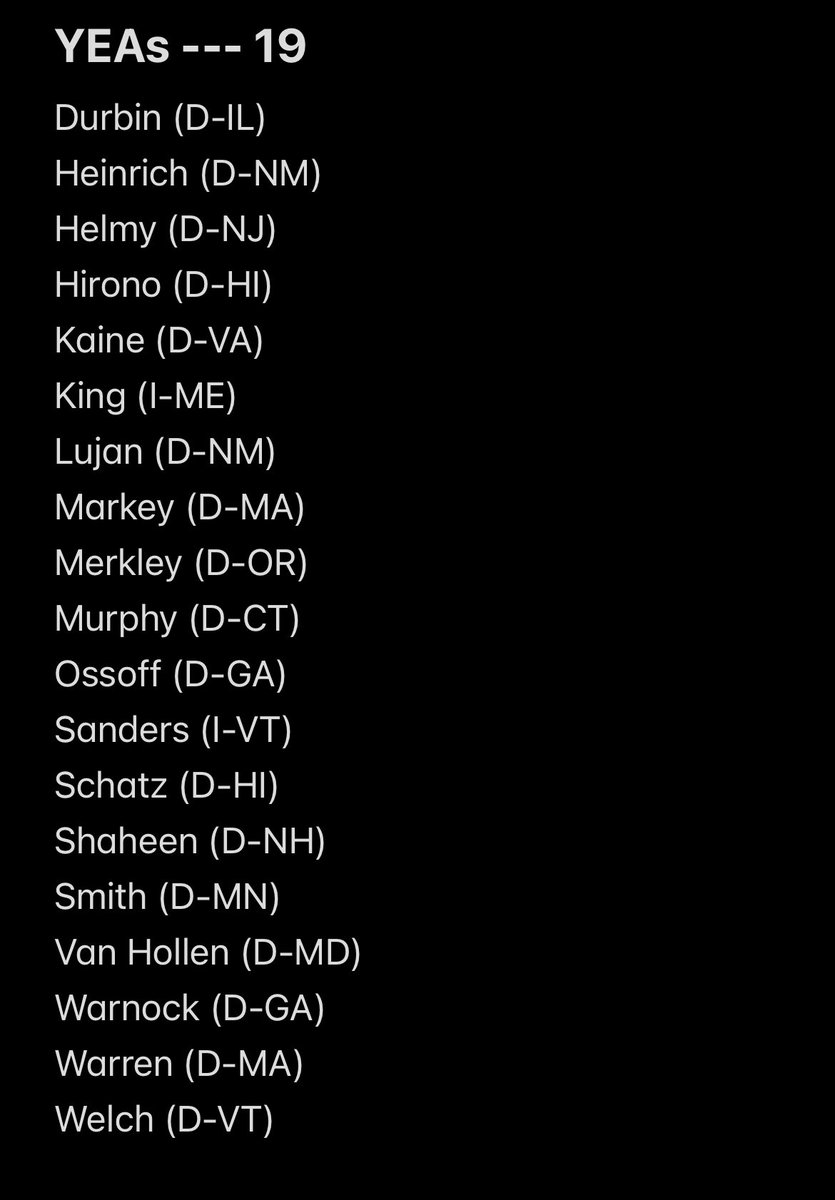 YEAs --- 19

Durbin (D-IL)
Heinrich (D-NM)
Helmy (D-NJ)
Hirono (D-HI)
Kaine (D-VA)
King (I-ME)
Lujan (D-NM)
Markey (D-MA)
Merkley (D-OR)
Murphy (D-CT)
Ossoff (D-GA)
Sanders (I-VT)
Schatz (D-HI)
Shaheen (D-NH)
Smith (D-MN)
Van Hollen (D-MD)
Warnock (D-GA)
Warren (D-MA)
Welch (D-VT)